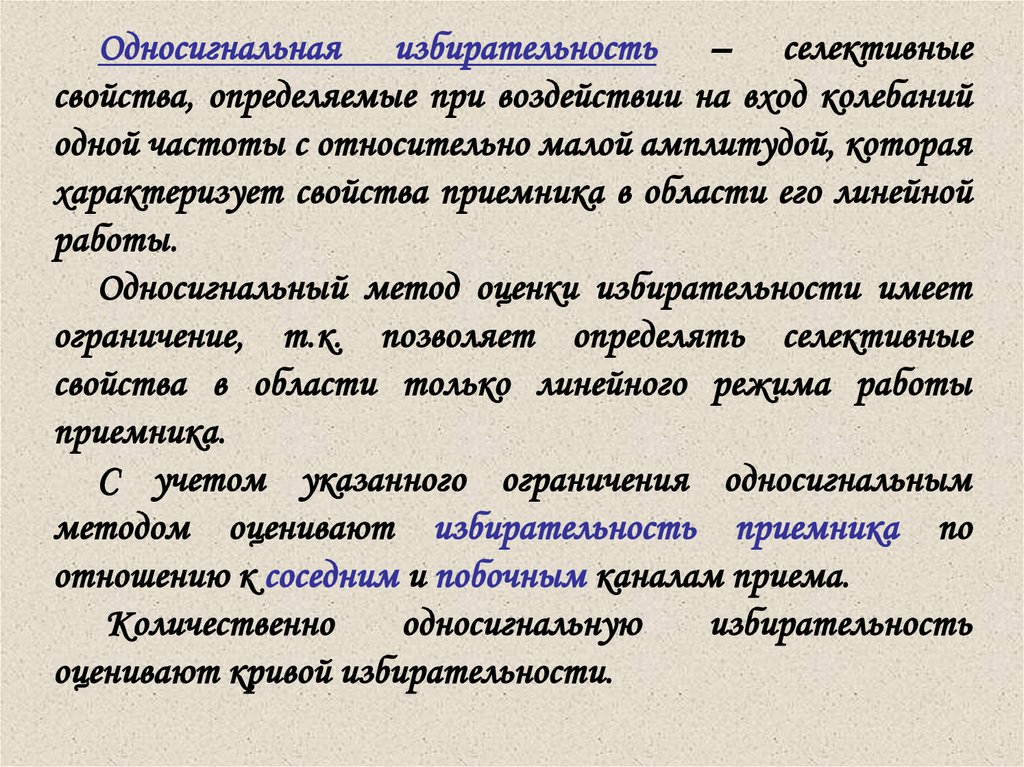 Односигнальная избирательность – селективные свойства, определяемые при воздействии на вход колебаний одной частоты с относительно малой амплитудой, которая характеризует свойства приемника в области его линейной работы.

Односигнальный метод оценки избирательности имеет ограничение, т.к. позволяет определять селективные свойства в области только линейного режима работы приемника.

С учетом указанного ограничения односигнальным методом оценивают избирательность приемника по отношению к соседним и побочным каналам приема.

Количественно односигнальную избирательность оценивают кривой избирательности.